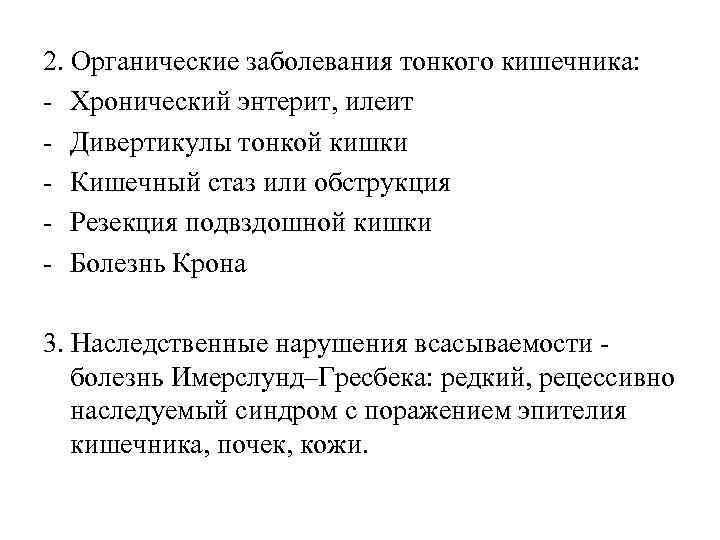 2. Органические заболевания тонкого кишечника:
- Хронический энтерит, илеит
- Дивертикулы тонкой кишки
- Кишечный стаз или обструкция
- Резекция подвздошной кишки
- Болезнь Крона

3. Наследственные нарушения всасываемости - болезнь Имерслунд–Гресбека: редкий, рецессивно наследуемый синдром с поражением эпителия кишечника, почек, кожи.